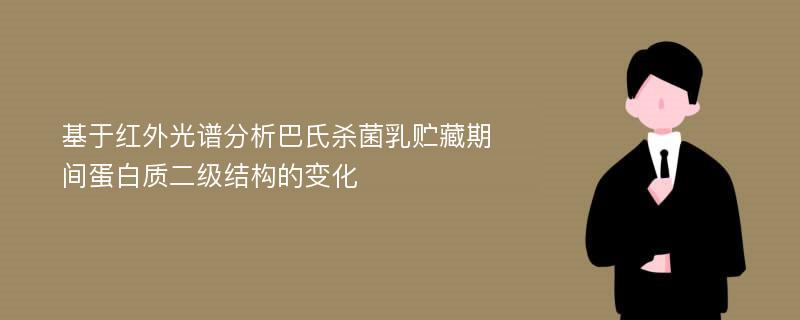 基于红外光谱分析巴氏杀菌乳贮藏期间蛋白质二级结构的变化